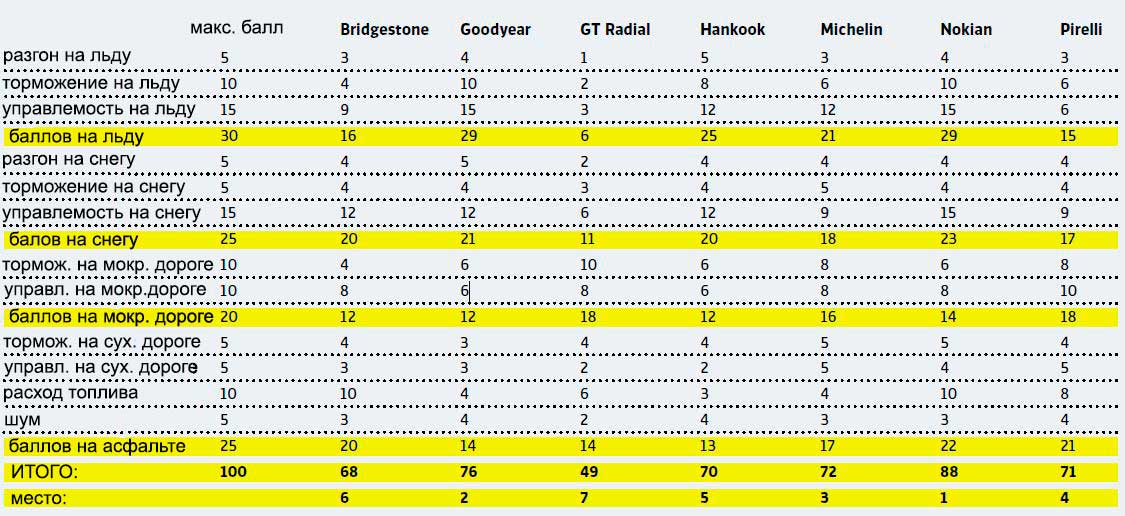 |  | макс. балл | Bridgestone | Goodyear | GT Radial | Hankook | Michelin | Nokian | Pirelli |
|---|---|---|---|---|---|---|---|---|
| разгон на льду | 5 | 3 | 4 | 1 | 5 | 3 | 4 | 3 |
| торможение на льду | 10 | 4 | 10 | 2 | 8 | 6 | 10 | 6 |
| управлемость на льду | 15 | 9 | 15 | 3 | 12 | 12 | 15 | 6 |
| баллов на льду | 30 | 16 | 29 | 6 | 25 | 21 | 29 | 15 |
| разгон на снегу | 5 | 4 | 5 | 2 | 4 | 4 | 4 | 4 |
| торможение на снегу | 5 | 4 | 4 | 3 | 4 | 5 | 4 | 4 |
| управлемость на снегу | 15 | 12 | 12 | 6 | 12 | 9 | 15 | 9 |
| балов на снегу | 25 | 20 | 21 | 11 | 20 | 18 | 23 | 17 |
| тормож. на мокр. дороге | 10 | 4 | 6 | 10 | 6 | 8 | 6 | 8 |
| управл. на мокр.дороге | 10 | 8 | 6 | 8 | 6 | 8 | 8 | 10 |
| баллов на мокр. дороге | 20 | 12 | 12 | 18 | 12 | 16 | 14 | 18 |
| тормож. на сух. дороге | 5 | 4 | 3 | 4 | 4 | 5 | 5 | 4 |
| управл. на сух. дороге | 5 | 3 | 3 | 2 | 2 | 5 | 4 | 5 |
| расход топлива | 10 | 10 | 4 | 6 | 3 | 4 | 10 | 8 |
| шум | 5 | 3 | 4 | 2 | 4 | 3 | 3 | 4 |
| баллов на асфальте | 25 | 20 | 14 | 14 | 13 | 17 | 22 | 21 |
| ИТОГО: | 100 | 68 | 76 | 49 | 70 | 72 | 88 | 71 |
| место: |  | 6 | 2 | 7 | 5 | 3 | 1 | 4 |